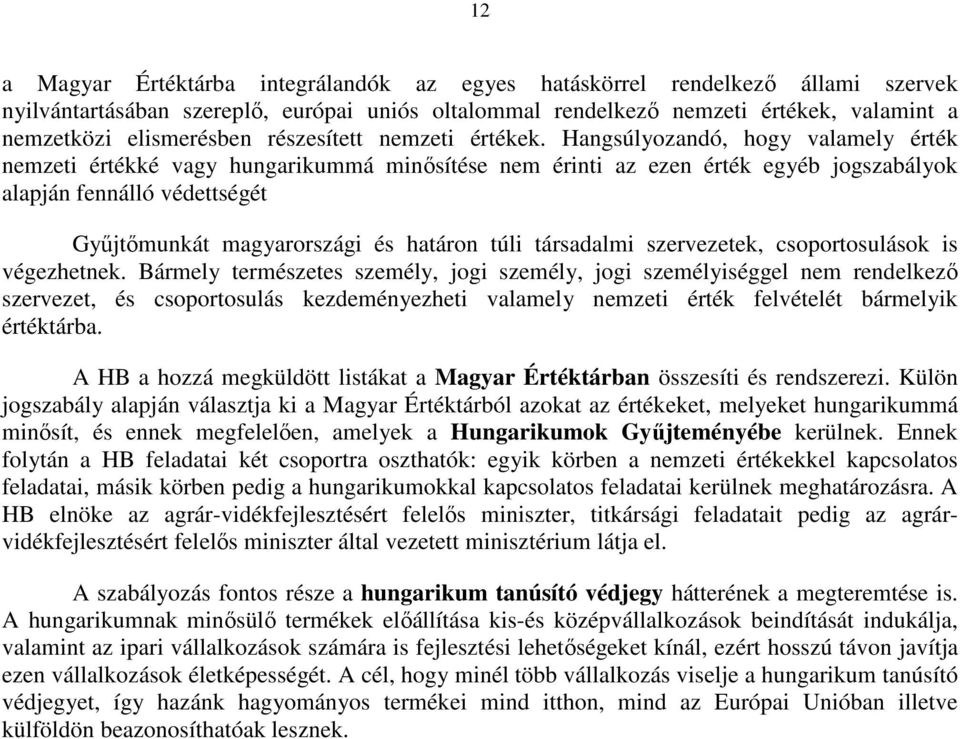 12

a Magyar Értéktárba integrálandók az egyes hatáskörrel rendelkező állami szervek nyilvántartásában szereplő, európai uniós oltalommal rendelkező nemzeti értékek, valamint a nemzetközi elismerésben részesített nemzeti értékek. Hangsúlyozandó, hogy valamely érték nemzeti értékké vagy hungarikummá minősítése nem érinti az ezen érték egyéb jogszabályok alapján fennálló védettségét

Gyűjtőmunkát magyarországi és határon túli társadalmi szervezetek, csoportosulások is végezhetnek. Bármely természetes személy, jogi személy, jogi személyiséggel nem rendelkező szervezet, és csoportosulás kezdeményezheti valamely nemzeti érték felvételét bármelyik értéktárba.

A HB a hozzá megküldött listákat a Magyar Értéktárban összesíti és rendszerezi. Külön jogszabály alapján választja ki a Magyar Értéktárból azokat az értékeket, melyeket hungarikummá minősít, és ennek megfelelően, amelyek a Hungarikumok Gyűjteményébe kerülnek. Ennek folytán a HB feladatai két csoportra oszthatók: egyik körben a nemzeti értékekkel kapcsolatos feladatai, másik körben pedig a hungarikumokkal kapcsolatos feladatai kerülnek meghatározásra. A HB elnöke az agrár-vidékfejlesztésért felelős miniszter, titkársági feladatait pedig az agrár-vidékfejlesztésért felelős miniszter által vezetett minisztérium látja el.

A szabályozás fontos része a hungarikum tanúsító védjegy hátterének a megteremtése is. A hungarikumnak minősülő termékek előállítása kis-és középvállalkozások beindítását indukálja, valamint az ipari vállalkozások számára is fejlesztési lehetőségeket kínál, ezért hosszú távon javítja ezen vállalkozások életképességét. A cél, hogy minél több vállalkozás viselje a hungarikum tanúsító védjegyet, így hazánk hagyományos termékei mind itthon, mind az Európai Unióban illetve külföldön beazonosíthatóak lesznek.